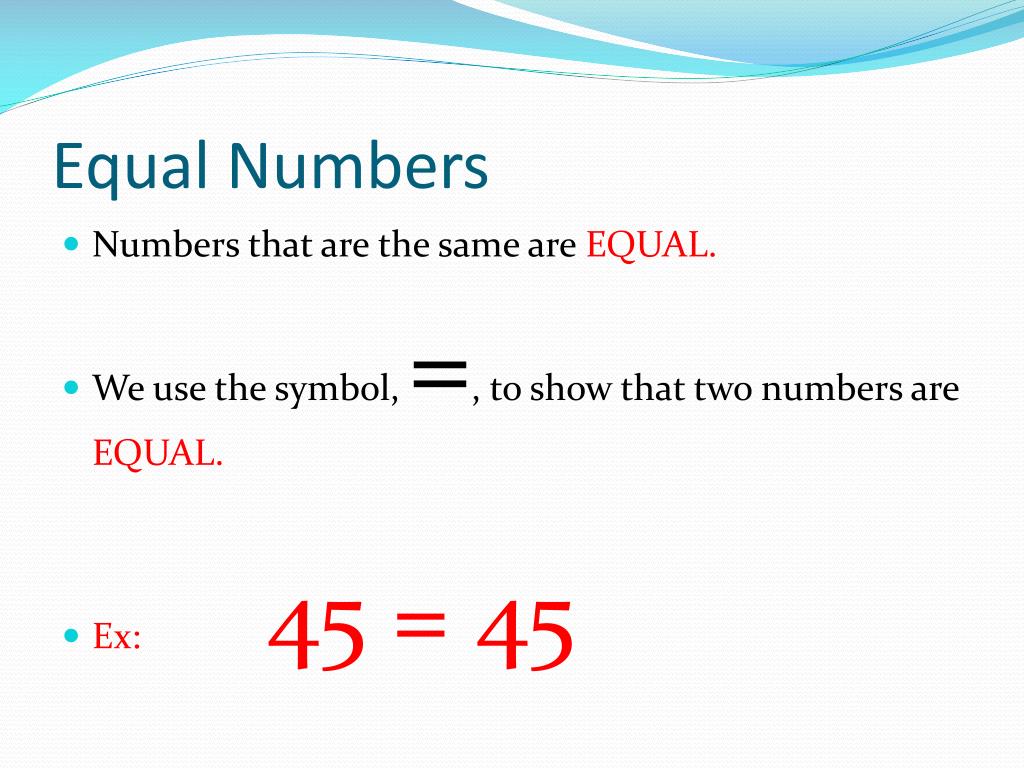 Equal Numbers

• Numbers that are the same are EQUAL.

• We use the symbol, =, to show that two numbers are EQUAL.

• Ex: $45 = 45$